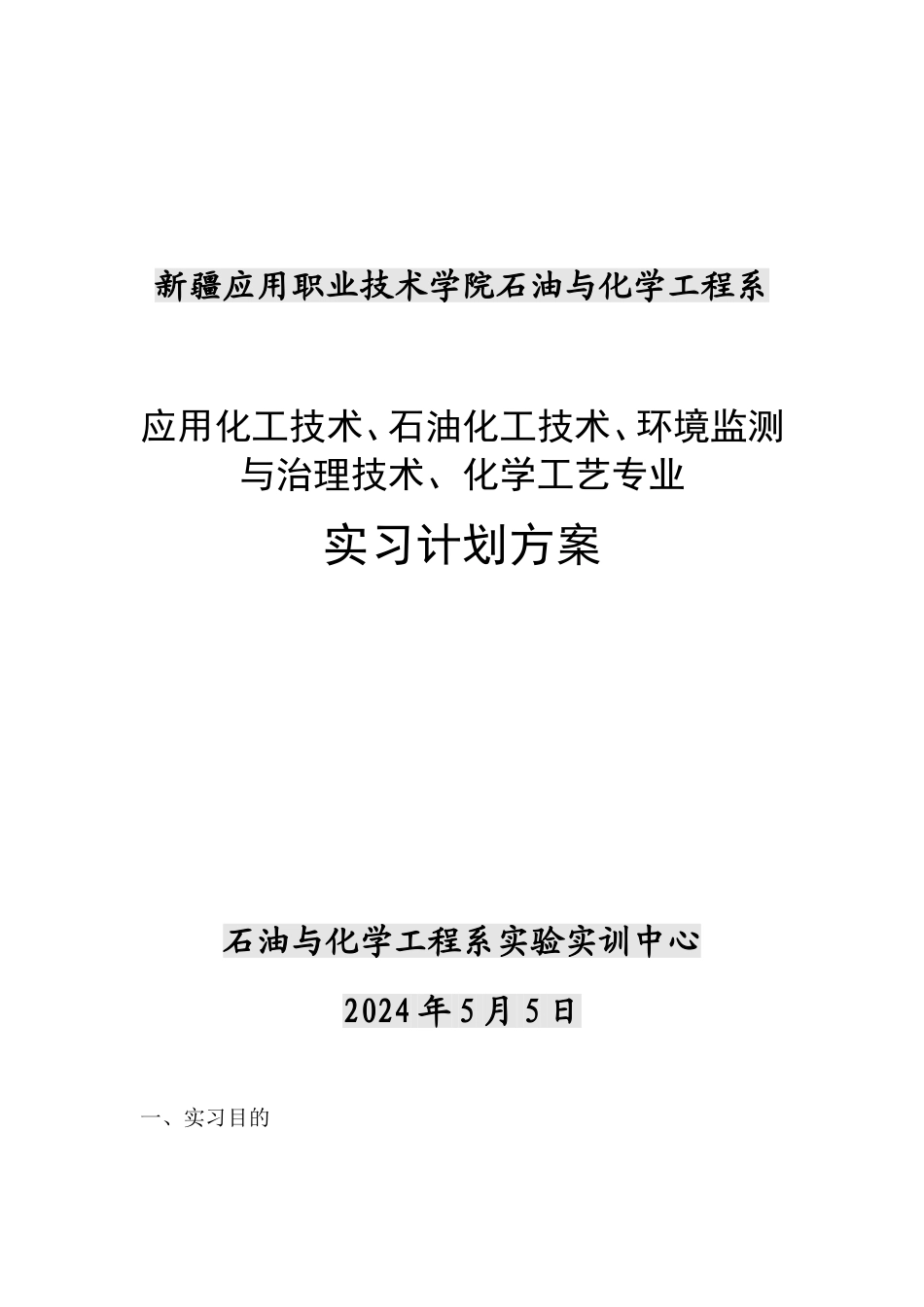 新疆应用职业技术学院石油与化学工程系

应用化工技术、石油化工技术、环境监测与治理技术、化学工艺专业

实习计划方案

石油与化学工程系实验实训中心

2024年5月5日

一、实习目的